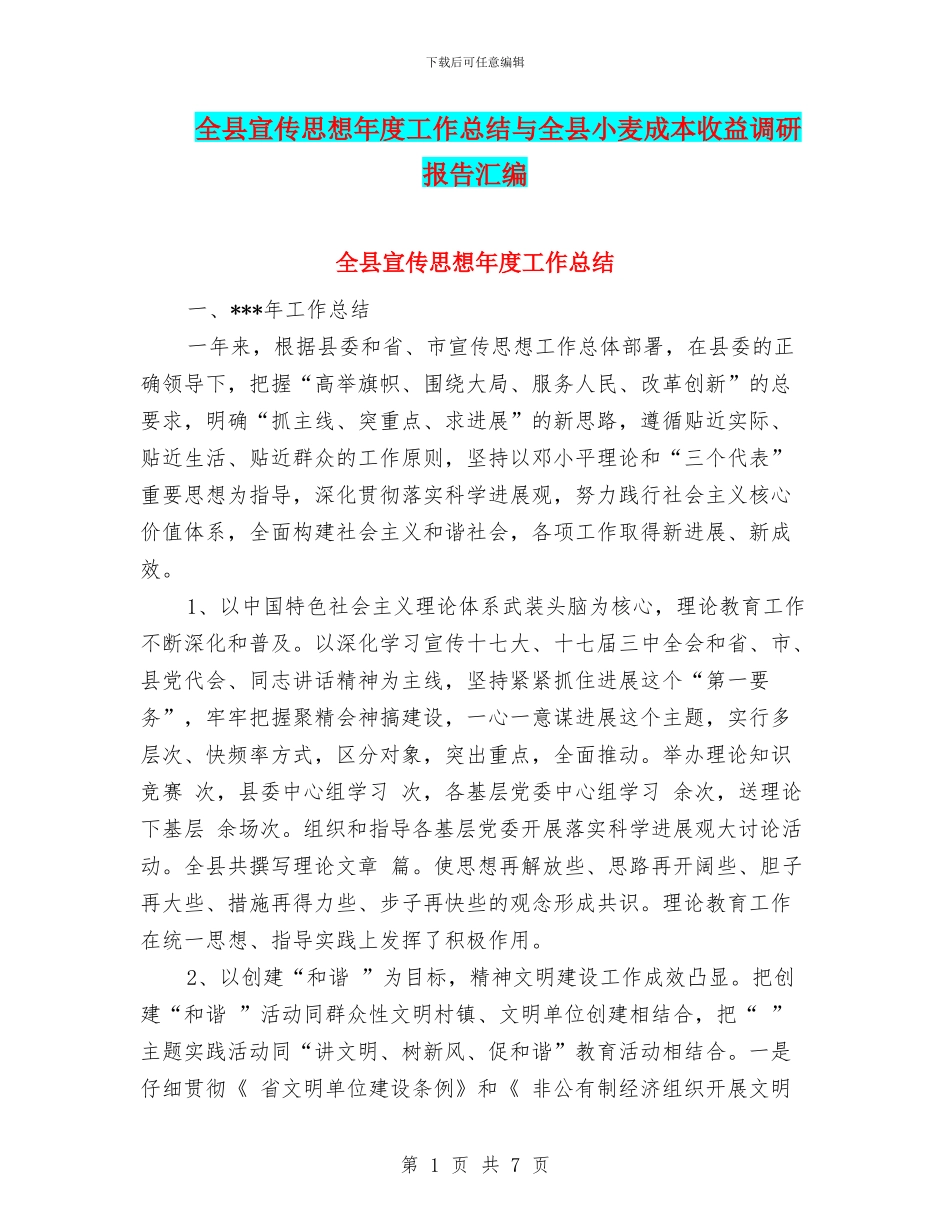 下载后可任意编辑

全县宣传思想年度工作总结与全县小麦成本收益调研报告汇编

全县宣传思想年度工作总结

一、***年工作总结

一年来，根据县委和省、市宣传思想工作总体部署，在县委的正确领导下，把握“高举旗帜、围绕大局、服务人民、改革创新”的总要求，明确“抓主线、突重点、求进展”的新思路，遵循贴近实际、贴近生活、贴近群众的工作原则，坚持以邓小平理论和“三个代表”重要思想为指导，深化贯彻落实科学进展观，努力践行社会主义核心价值体系，全面构建社会主义和谐社会，各项工作取得新进展、新成效。

1、以中国特色社会主义理论体系武装头脑为核心，理论教育工作不断深化和普及。以深化学习宣传十七大、十七届三中全会和省、市、县党代会、同志讲话精神为主线，坚持紧紧抓住进展这个“第一要务”，牢牢把握聚精会神搞建设，一心一意谋进展这个主题，实行多层次、快频率方式，区分对象，突出重点，全面推动。举办理论知识竞赛 次，县委中心组学习 次，各基层党委中心组学习 余次，送理论下基层 余场次。组织和指导各基层党委开展落实科学进展观大讨论活动。全县共撰写理论文章 篇。使思想再解放些、思路再开阔些、胆子再大些、措施再得力些、步子再快些的观念形成共识。理论教育工作在统一思想、指导实践上发挥了积极作用。

2、以创建“和谐 ”为目标，精神文明建设工作成效凸显。把创建“和谐 ”活动同群众性文明村镇、文明单位创建相结合，把“ ”主题实践活动同“讲文明、树新风、促和谐”教育活动相结合。一是仔细贯彻《 省文明单位建设条例》和《 非公有制经济组织开展文明

第 1 页 共 7 页